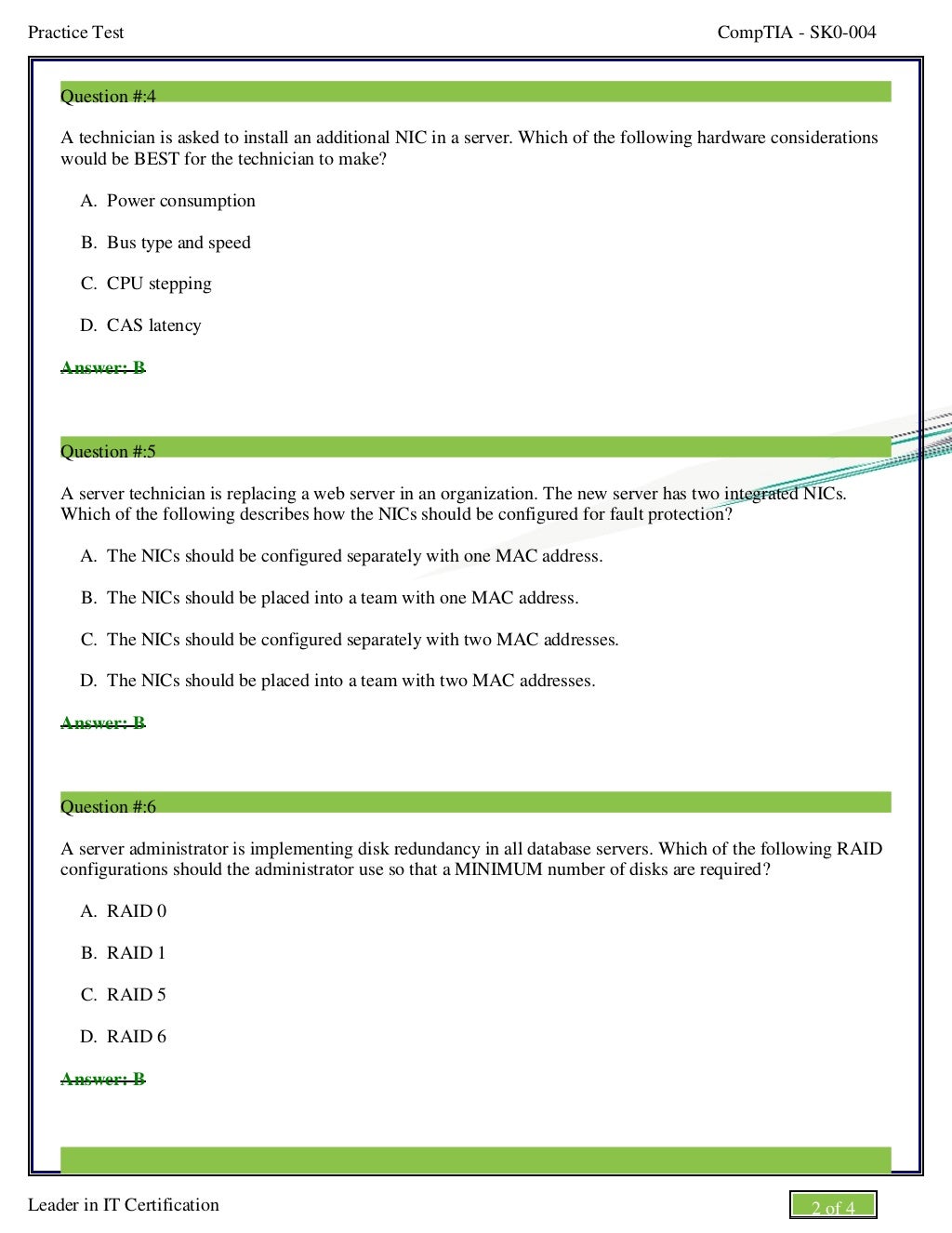 Practice Test

CompTIA - SK0-004

Question #:4

A technician is asked to install an additional NIC in a server. Which of the following hardware considerations would be BEST for the technician to make?

A. Power consumption

B. Bus type and speed

C. CPU stepping

D. CAS latency

Answer: B

Question #:5

A server technician is replacing a web server in an organization. The new server has two integrated NICs. Which of the following describes how the NICs should be configured for fault protection?

A. The NICs should be configured separately with one MAC address.

B. The NICs should be placed into a team with one MAC address.

C. The NICs should be configured separately with two MAC addresses.

D. The NICs should be placed into a team with two MAC addresses.

Answer: B

Question #:6

A server administrator is implementing disk redundancy in all database servers. Which of the following RAID configurations should the administrator use so that a MINIMUM number of disks are required?

A. RAID 0

B. RAID 1

C. RAID 5

D. RAID 6

Answer: B

Leader in IT Certification

2 of 4